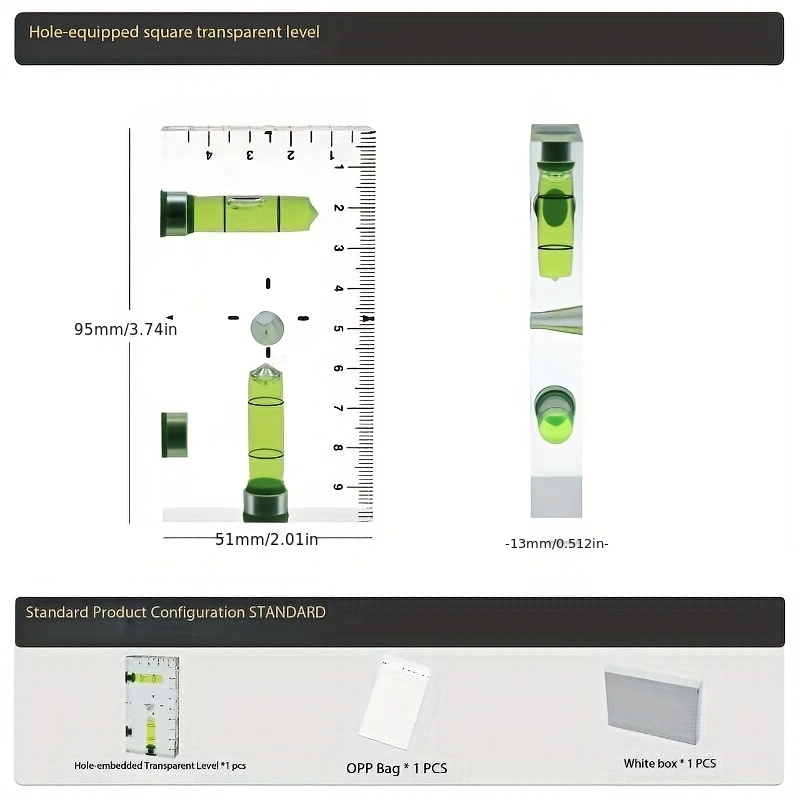 Hole-equipped square transparent level

4 3 2 1

1 2 3 4 5 6 7 8 9

95mm/3.74in

51mm/2.01in

-13mm/0.512in-

Standard Product Configuration STANDARD

Hole-embedded Transparent Level *1 pcs

OPP Bag * 1 PCS

White box * 1 PCS